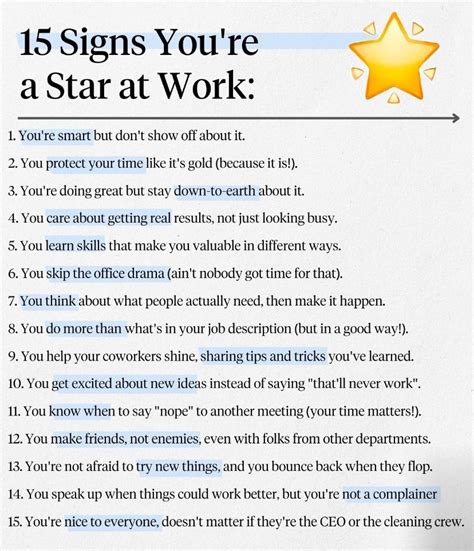 15 Signs You're a Star at Work:

1. You're smart but don't show off about it.

2. You protect your time like it's gold (because it is!).

3. You're doing great but stay down-to-earth about it.

4. You care about getting real results, not just looking busy.

5. You learn skills that make you valuable in different ways.

6. You skip the office drama (ain't nobody got time for that).

7. You think about what people actually need, then make it happen.

8. You do more than what's in your job description (but in a good way!).

9. You help your coworkers shine, sharing tips and tricks you've learned.

10. You get excited about new ideas instead of saying "that'll never work".

11. You know when to say "nope" to another meeting (your time matters!).

12. You make friends, not enemies, even with folks from other departments.

13. You're not afraid to try new things, and you bounce back when they flop.

14. You speak up when things could work better, but you're not a complainer

15. You're nice to everyone, doesn't matter if they're the CEO or the cleaning crew.